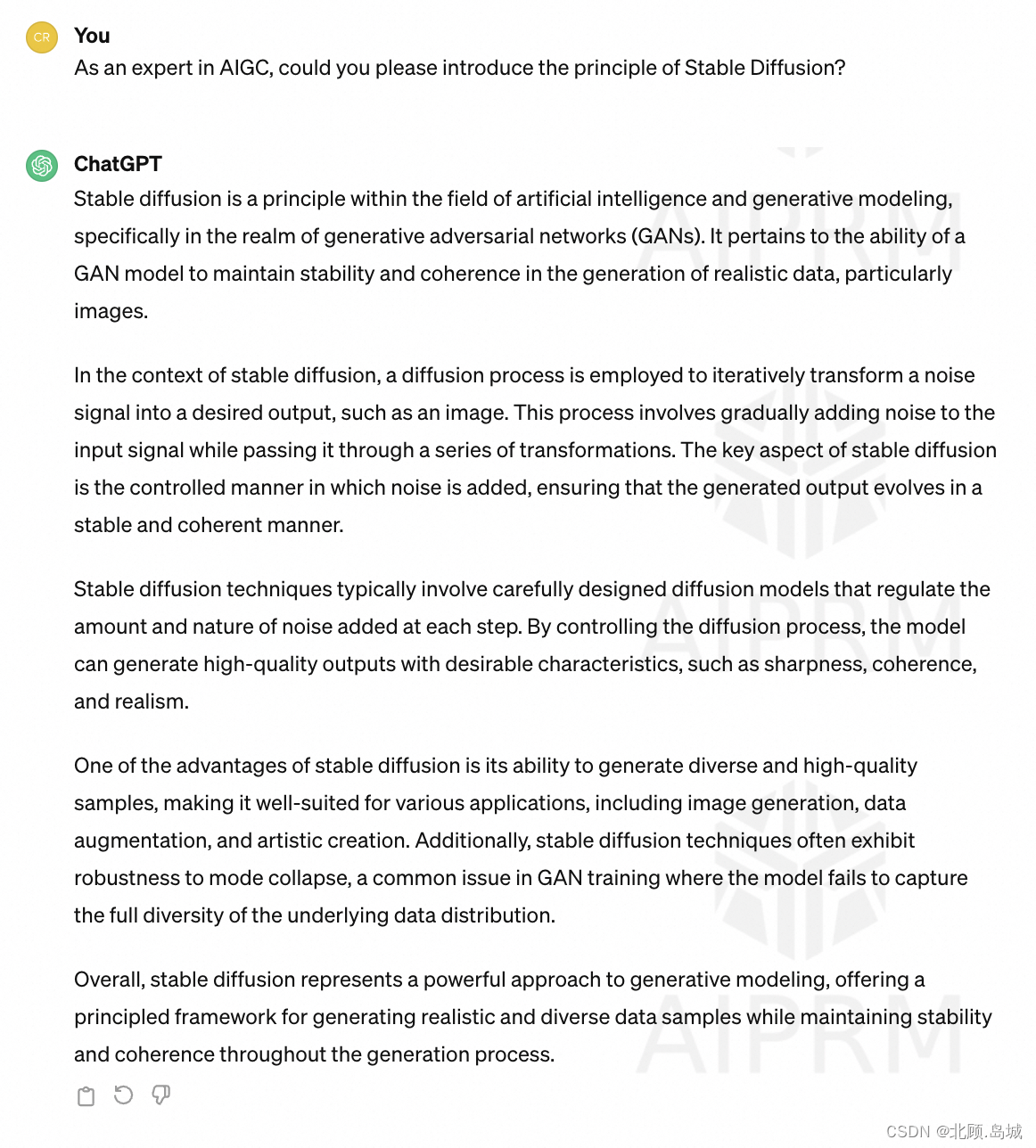 CR

You

As an expert in AIGC, could you please introduce the principle of Stable Diffusion?

ChatGPT

Stable diffusion is a principle within the field of artificial intelligence and generative modeling, specifically in the realm of generative adversarial networks (GANs). It pertains to the ability of a GAN model to maintain stability and coherence in the generation of realistic data, particularly images.

In the context of stable diffusion, a diffusion process is employed to iteratively transform a noise signal into a desired output, such as an image. This process involves gradually adding noise to the input signal while passing it through a series of transformations. The key aspect of stable diffusion is the controlled manner in which noise is added, ensuring that the generated output evolves in a stable and coherent manner.

Stable diffusion techniques typically involve carefully designed diffusion models that regulate the amount and nature of noise added at each step. By controlling the diffusion process, the model can generate high-quality outputs with desirable characteristics, such as sharpness, coherence, and realism.

One of the advantages of stable diffusion is its ability to generate diverse and high-quality samples, making it well-suited for various applications, including image generation, data augmentation, and artistic creation. Additionally, stable diffusion techniques often exhibit robustness to mode collapse, a common issue in GAN training where the model fails to capture the full diversity of the underlying data distribution.

Overall, stable diffusion represents a powerful approach to generative modeling, offering a principled framework for generating realistic and diverse data samples while maintaining stability and coherence throughout the generation process.

AIPRM AIPRM AIPRM

CSDN @北顾.岛城